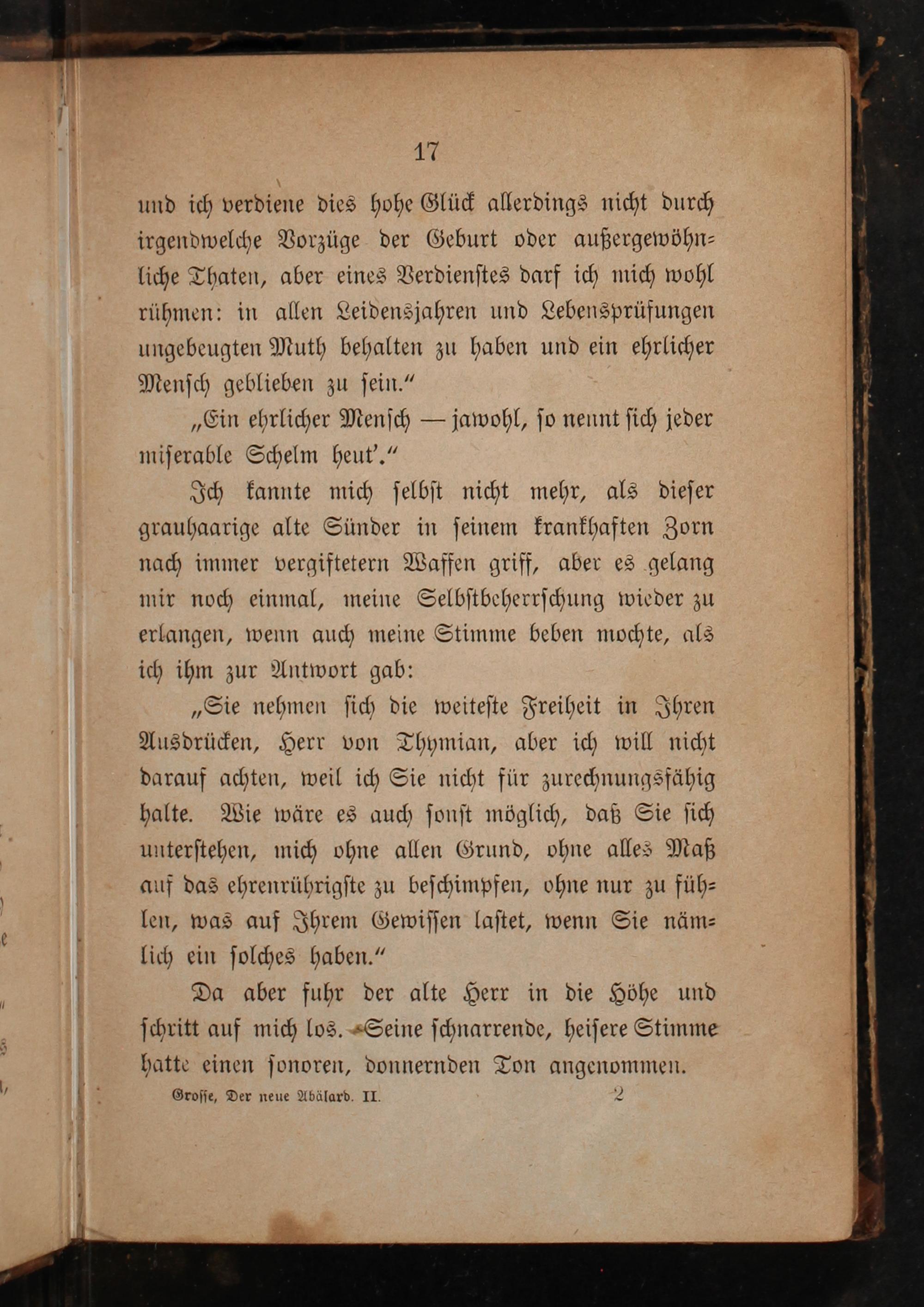 17

und ich verdiene dies hohe Glück allerdings nicht durch irgendwelche Vorzüge der Geburt oder außergewöhnliche Thaten, aber eines Verdienstes darf ich mich wohl rühmen: in allen Leidensjahren und Lebensprüfungen ungebeugten Muth behalten zu haben und ein ehrlicher Mensch geblieben zu sein."

„Ein ehrlicher Mensch — jawohl, so nennt sich jeder miserable Schelm heut'."

Ich kannte mich selbst nicht mehr, als dieser grauhaarige alte Sünder in seinem krankhaften Zorn nach immer vergiftetern Waffen griff, aber es gelang mir noch einmal, meine Selbstbeherrschung wieder zu erlangen, wenn auch meine Stimme beben mochte, als ich ihm zur Antwort gab:

„Sie nehmen sich die weiteste Freiheit in Ihren Ausdrücken, Herr von Thymian, aber ich will nicht darauf achten, weil ich Sie nicht für zurechnungsfähig halte. Wie wäre es auch sonst möglich, daß Sie sich unterstehen, mich ohne allen Grund, ohne alles Maß auf das ehrenrührigste zu beschimpfen, ohne nur zu fühlen, was auf Ihrem Gewissen lastet, wenn Sie nämlich ein solches haben."

Da aber fuhr der alte Herr in die Höhe und schritt auf mich los. Seine schnarrende, heisere Stimme hatte einen sonoren, donnernden Ton angenommen.

Grosse, Der neue Abälard. II. 2